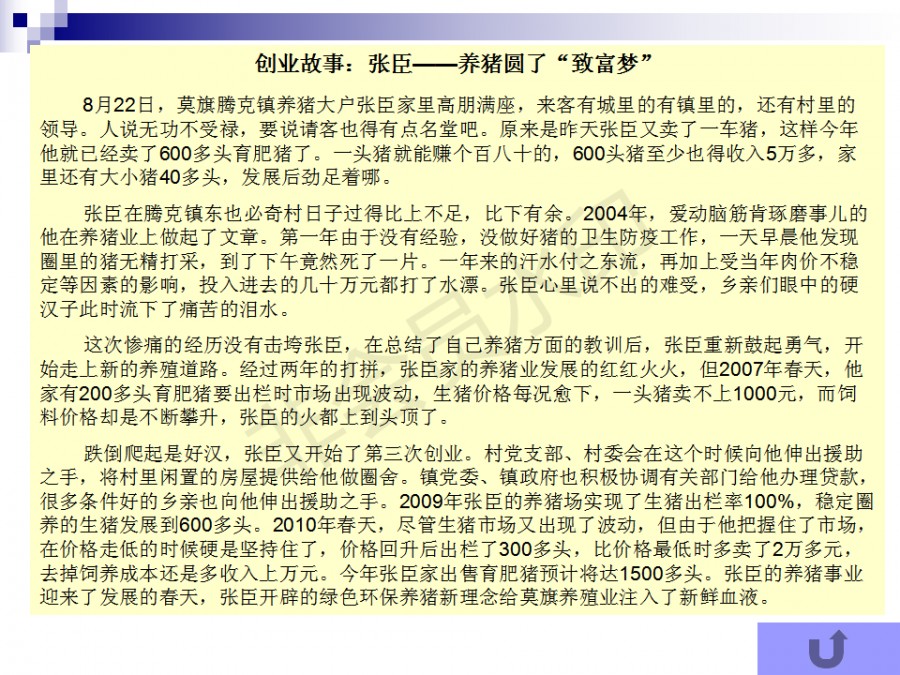 创业故事：张臣——养猪圆了“致富梦”

8月22日，莫旗腾克镇养猪大户张臣家里高朋满座，来客有城里的有镇里的，还有村里的领导。人说无功不受禄，要说请客也得有点名堂吧。原来是昨天张臣又卖了一车猪，这样今年他就已经卖了600多头育肥猪了。一头猪就能赚个百八十的，600头猪至少也得收入5万多，家里还有大小猪40多头，发展后劲足着哪。

张臣在腾克镇东也必奇村日子过得比上不足，比下有余。2004年，爱动脑筋肯琢磨事儿的他在养猪业上做起了文章。第一年由于没有经验，没做好猪的卫生防疫工作，一天早晨他发现圈里的猪无精打采，到了下午竟然死了一片。一年来的汗水付之东流，再加上受当年肉价不稳定等因素的影响，投入进去的几十万元都打了水漂。张臣心里说不出的难受，乡亲们眼中的硬汉子此时流下了痛苦的泪水。

这次惨痛的经历没有击垮张臣，在总结了自己养猪方面的教训后，张臣重新鼓起勇气，开始走上新的养殖道路。经过两年的打拼，张臣家的养猪业发展的红红火火，但2007年春天，他家有200多头育肥猪要出栏时市场出现波动，生猪价格每况愈下，一头猪卖不上1000元，而饲料价格却是不断攀升，张臣的火都上到头顶了。

跌倒爬起是好汉，张臣又开始了第三次创业。村党支部、村委会在这个时候向他伸出援助之手，将村里闲置的房屋提供给他做圈舍。镇党委、镇政府也积极协调有关部门给他办理贷款，很多条件好的乡亲也向他伸出援助之手。2009年张臣的养猪场实现了生猪出栏率100%，稳定圈养的生猪发展到600多头。2010年春天，尽管生猪市场又出现了波动，但由于他把握住了市场，在价格走低的时候硬是坚持住了，价格回升后出栏了300多头，比价格最低时多卖了2万多元，去掉饲养成本还是多收入上万元。今年张臣家出售育肥猪预计将达1500多头。张臣的养猪事业迎来了发展的春天，张臣开辟的绿色环保养猪新理念给莫旗养殖业注入了新鲜血液。